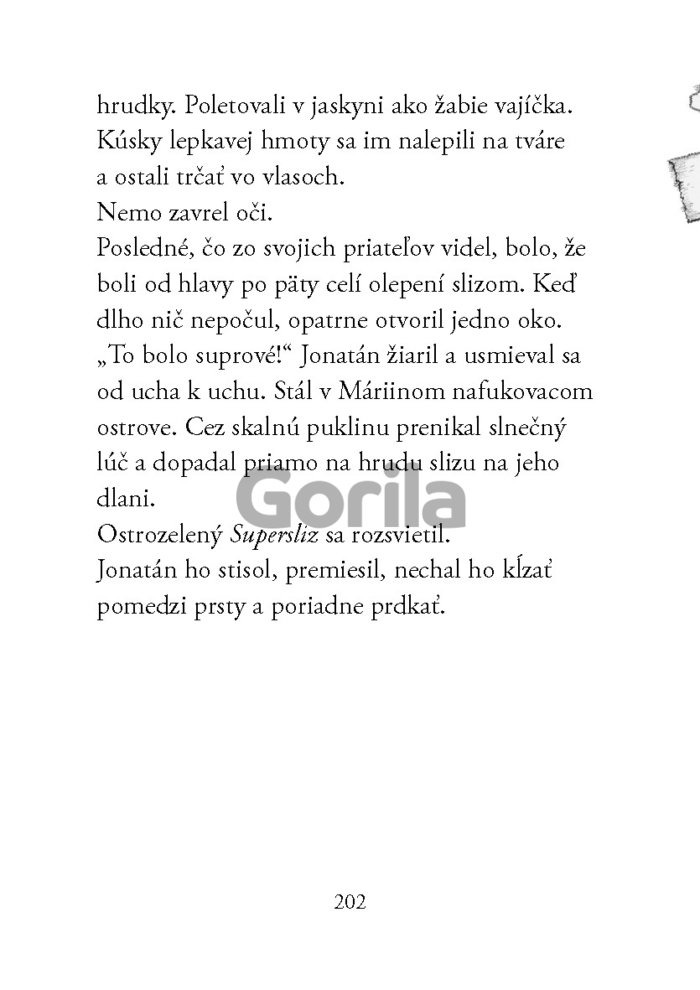 hrudky. Poletovali v jaskyni ako žabie vajíčka. Kúsky lepkavej hmoty sa im nalepili na tváre a ostali trčať vo vlasoch.

Nemo zavrel oči.

Posledné, čo zo svojich priateľov videl, bolo, že boli od hlavy po päty celí olepení slizom. Keď dlho nič nepočul, opatrne otvoril jedno oko.

„To bolo suprové!“ Jonatán žiaril a usmieval sa od ucha k uchu. Stál v Máriinom nafukovacom ostrove. Cez skalnú puklinu prenikal slnečný lúč a dopadal priamo na hrudu slizu na jeho dlani.

Gorila

Ostrozelený Supersliz sa rozsvietil.

Jonatán ho stisol, premiesil, nechal ho kĺzať pomedzi prsty a poriadne prdkať.

202